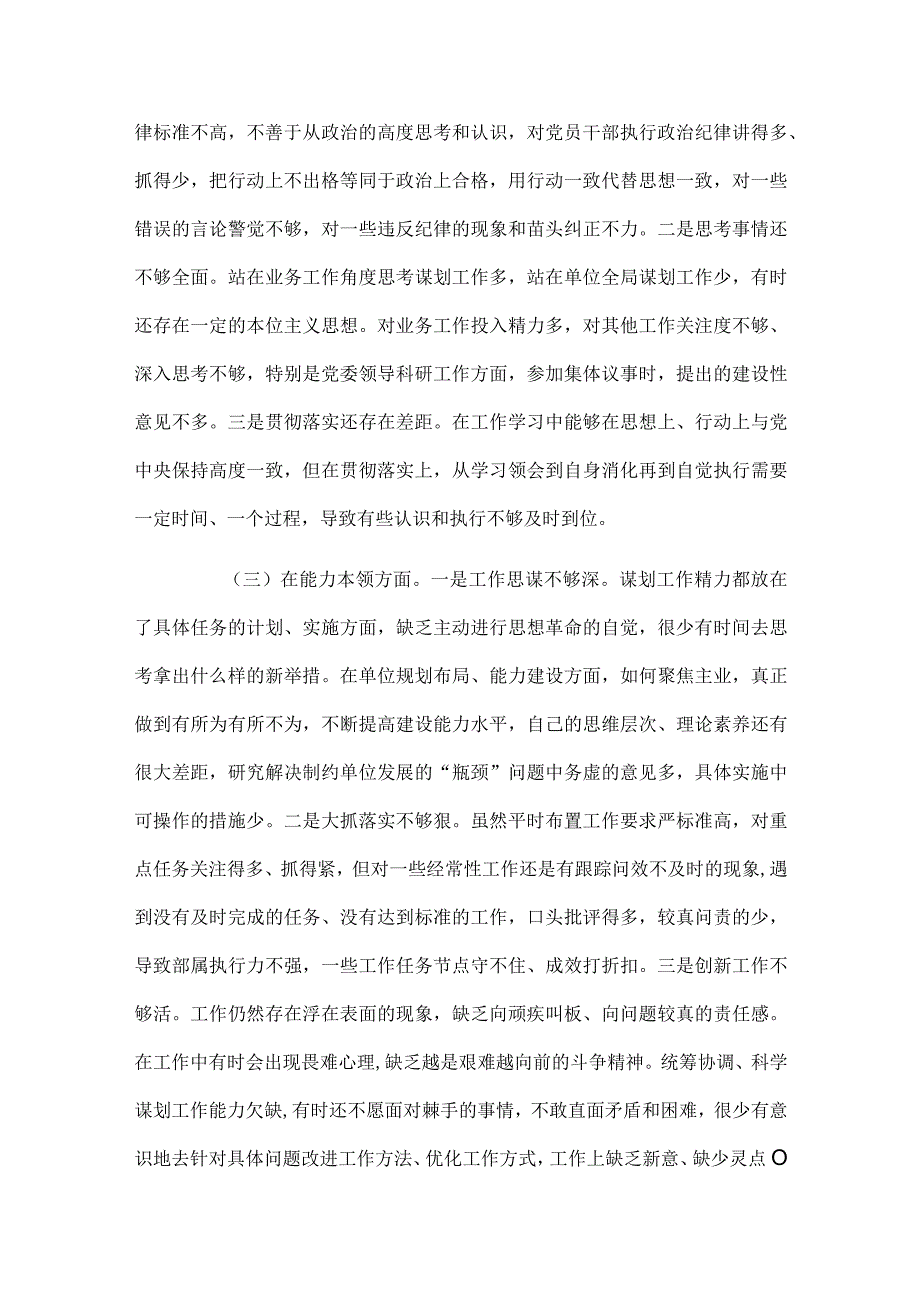 律标准不高，不善于从政治的高度思考和认识，对党员干部执行政治纪律讲得多、抓得少，把行动上不出格等同于政治上合格，用行动一致代替思想一致，对一些错误的言论警觉不够，对一些违反纪律的现象和苗头纠正不力。二是思考事情还不够全面。站在业务工作角度思考谋划工作多，站在单位全局谋划工作少，有时还存在一定的本位主义思想。对业务工作投入精力多，对其他工作关注度不够、深入思考不够，特别是党委领导科研工作方面，参加集体议事时，提出的建设性意见不多。三是贯彻落实还存在差距。在工作学习中能够在思想上、行动上与党中央保持高度一致，但在贯彻落实上，从学习领会到自身消化再到自觉执行需要一定时间、一个过程，导致有些认识和执行不够及时到位。

（三）在能力本领方面。一是工作思谋不够深。谋划工作精力都放在了具体任务的计划、实施方面，缺乏主动进行思想革命的自觉，很少有时间去思考拿出什么样的新举措。在单位规划布局、能力建设方面，如何聚焦主业，真正做到有所为有所不为，不断提高建设能力水平，自己的思维层次、理论素养还有很大差距，研究解决制约单位发展的“瓶颈”问题中务虚的意见多，具体实施中可操作的措施少。二是大抓落实不够狠。虽然平时布置工作要求严标准高，对重点任务关注得多、抓得紧，但对一些经常性工作还是有跟踪问效不及时的现象，遇到没有及时完成的任务、没有达到标准的工作，口头批评得多，较真问责的少，导致部属执行力不强，一些工作任务节点守不住、成效打折扣。三是创新工作不够活。工作仍然存在浮在表面的现象，缺乏向顽疾叫板、向问题较真的责任感。在工作中有时会出现畏难心理，缺乏越是艰难越向前的斗争精神。统筹协调、科学谋划工作能力欠缺，有时还不愿面对棘手的事情，不敢直面矛盾和困难，很少有意识地去针对具体问题改进工作方法、优化工作方式，工作上缺乏新意、缺少灵点O